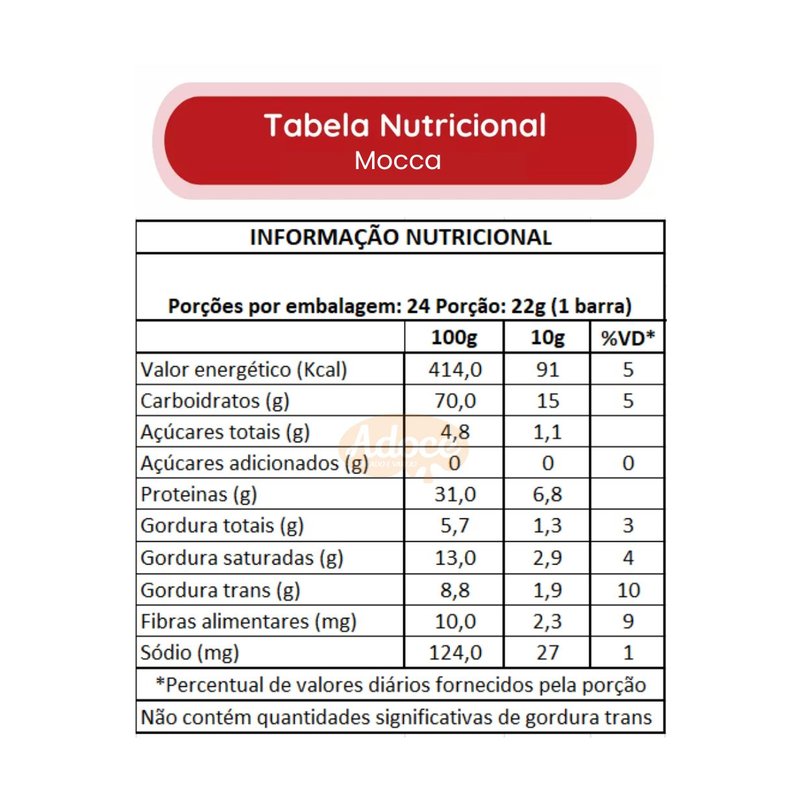 Tabela Nutricional
Mocca

INFORMAÇÃO NUTRICIONAL

Porções por embalagem: 24 Porção: 22g (1 barra)

| | 100g | 10g | %VD* |
|---|---|---|---|
| Valor energético (Kcal) | 414,0 | 91 | 5 |
| Carboidratos (g) | 70,0 | 15 | 5 |
| Açúcares totais (g) | 4,8 | 1,1 | |
| Açúcares adicionados (g) | 0 | 0 | 0 |
| Proteinas (g) | 31,0 | 6,8 | |
| Gordura totais (g) | 5,7 | 1,3 | 3 |
| Gordura saturadas (g) | 13,0 | 2,9 | 4 |
| Gordura trans (g) | 8,8 | 1,9 | 10 |
| Fibras alimentares (mg) | 10,0 | 2,3 | 9 |
| Sódio (mg) | 124,0 | 27 | 1 |

*Percentual de valores diários fornecidos pela porção
Não contém quantidades significativas de gordura trans

Adoce